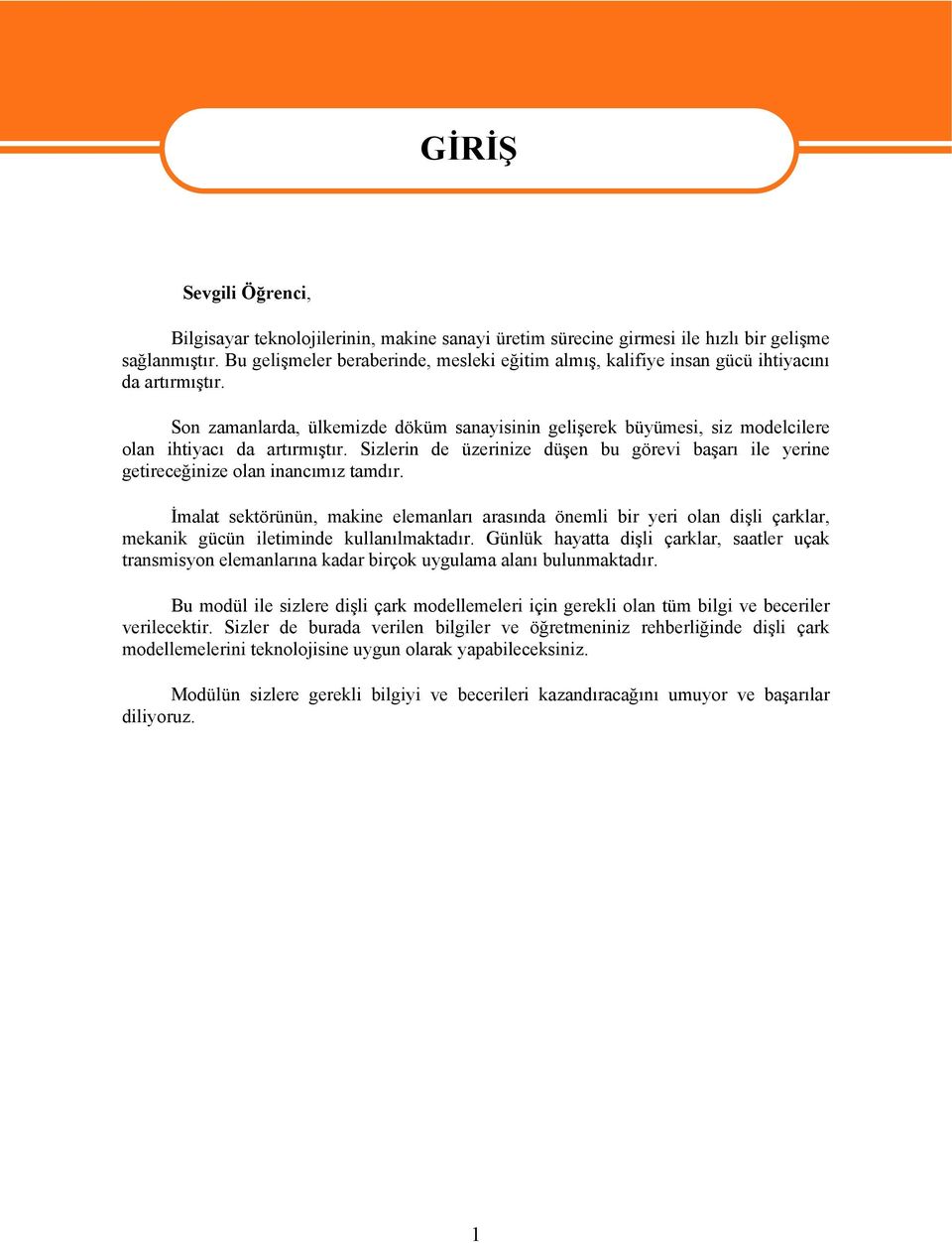 GİRİŞ

Sevgili Öğrenci,

Bilgisayar teknolojilerinin, makine sanayi üretim sürecine girmesi ile hızlı bir gelişme sağlanmıştır. Bu gelişmeler beraberinde, mesleki eğitim almış, kalifiye insan gücü ihtiyacını da artırmıştır.

Son zamanlarda, ülkemizde döküm sanayisinin gelişerek büyümesi, siz modelcilere olan ihtiyacı da artırmıştır. Sizlerin de üzerinize düşen bu görevi başarı ile yerine getireceğinize olan inancımız tamdır.

İmalat sektörünün, makine elemanları arasında önemli bir yeri olan dişli çarklar, mekanik gücün iletiminde kullanılmaktadır. Günlük hayatta dişli çarklar, saatler uçak transmisyon elemanlarına kadar birçok uygulama alanı bulunmaktadır.

Bu modül ile sizlere dişli çark modellemeleri için gerekli olan tüm bilgi ve beceriler verilecektir. Sizler de burada verilen bilgiler ve öğretmeniniz rehberliğinde dişli çark modellemelerini teknolojisine uygun olarak yapabileceksiniz.

Modülün sizlere gerekli bilgiyi ve becerileri kazandıracağını umuyor ve başarılar diliyoruz.

1